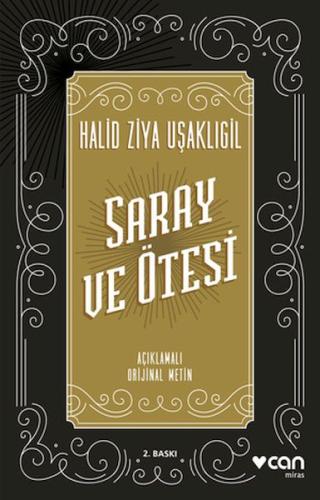 HALİD ZİYA UŞAKLIGİL

SARAY VE ÖTESİ

AÇIKLAMALI ORİJİNAL METİN

2. BASKI

can miras